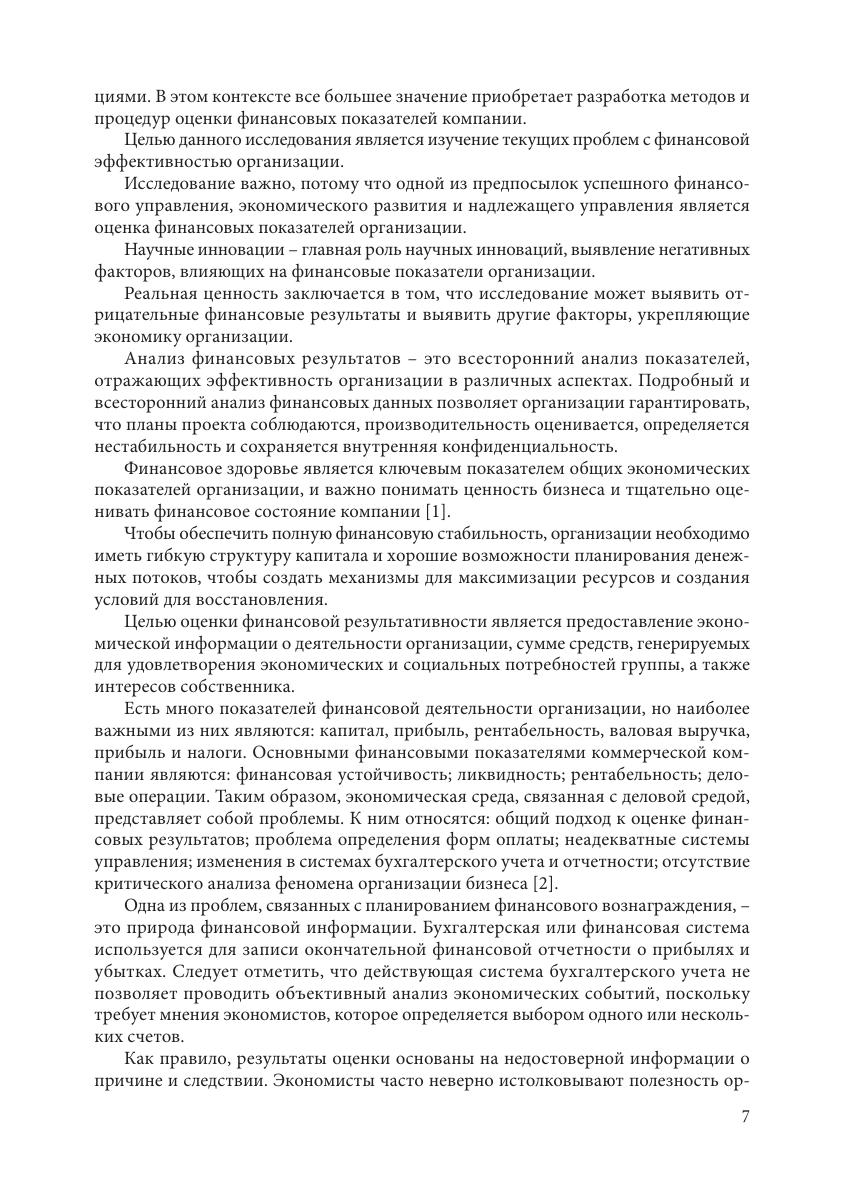 циями. В этом контексте все большее значение приобретает разработка методов и процедур оценки финансовых показателей компании.

Целью данного исследования является изучение текущих проблем с финансовой эффективностью организации.

Исследование важно, потому что одной из предпосылок успешного финансового управления, экономического развития и надлежащего управления является оценка финансовых показателей организации.

Научные инновации – главная роль научных инноваций, выявление негативных факторов, влияющих на финансовые показатели организации.

Реальная ценность заключается в том, что исследование может выявить отрицательные финансовые результаты и выявить другие факторы, укрепляющие экономику организации.

Анализ финансовых результатов – это всесторонний анализ показателей, отражающих эффективность организации в различных аспектах. Подробный и всесторонний анализ финансовых данных позволяет организации гарантировать, что планы проекта соблюдаются, производительность оценивается, определяется нестабильность и сохраняется внутренняя конфиденциальность.

Финансовое здоровье является ключевым показателем общих экономических показателей организации, и важно понимать ценность бизнеса и тщательно оценивать финансовое состояние компании [1].

Чтобы обеспечить полную финансовую стабильность, организации необходимо иметь гибкую структуру капитала и хорошие возможности планирования денежных потоков, чтобы создать механизмы для максимизации ресурсов и создания условий для восстановления.

Целью оценки финансовой результативности является предоставление экономической информации о деятельности организации, сумме средств, генерируемых для удовлетворения экономических и социальных потребностей группы, а также интересов собственника.

Есть много показателей финансовой деятельности организации, но наиболее важными из них являются: капитал, прибыль, рентабельность, валовая выручка, прибыль и налоги. Основными финансовыми показателями коммерческой компании являются: финансовая устойчивость; ликвидность; рентабельность; деловые операции. Таким образом, экономическая среда, связанная с деловой средой, представляет собой проблемы. К ним относятся: общий подход к оценке финансовых результатов; проблема определения форм оплаты; неадекватные системы управления; изменения в системах бухгалтерского учета и отчетности; отсутствие критического анализа феномена организации бизнеса [2].

Одна из проблем, связанных с планированием финансового вознаграждения, – это природа финансовой информации. Бухгалтерская или финансовая система используется для записи окончательной финансовой отчетности о прибылях и убытках. Следует отметить, что действующая система бухгалтерского учета не позволяет проводить объективный анализ экономических событий, поскольку требует мнения экономистов, которое определяется выбором одного или нескольких счетов.

Как правило, результаты оценки основаны на недостоверной информации о причине и следствии. Экономисты часто неверно истолковывают полезность ор-

7